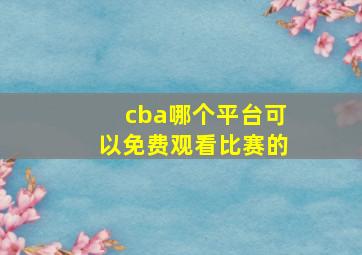 cba哪个平台可以免费观看比赛的